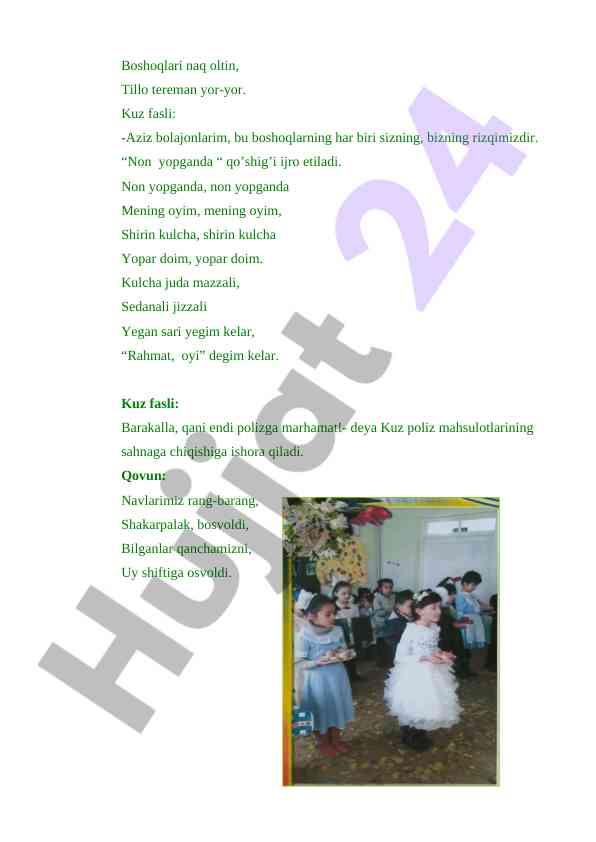 Boshoqlari naq oltin,
Tillo tereman yor-yor.
Kuz fasli:
-Aziz bolajonlarim, bu boshoqlarning har biri sizning, bizning rizqimizdir.
“Non yopganda “ qo’shig’i ijro etiladi.
Non yopganda, non yopganda
Mening oyim, mening oyim,
Shirin kulcha, shirin kulcha
Yopar doim, yopar doim.
Kulcha juda mazzali,
Sedanali jizzali
Yegan sari yegim kelar,
“Rahmat, oyi” degim kelar.

Kuz fasli:
Barakalla, qani endi polizga marhamat!- deya Kuz poliz mahsulotlarining sahnaga chiqishiga ishora qiladi.
Qovun:
Navlarimiz rang-barang,
Shakarpalak, bosvoldi,
Bilganlar qanchamizni,
Uy shiftiga osvoldi.

Hujjat 24